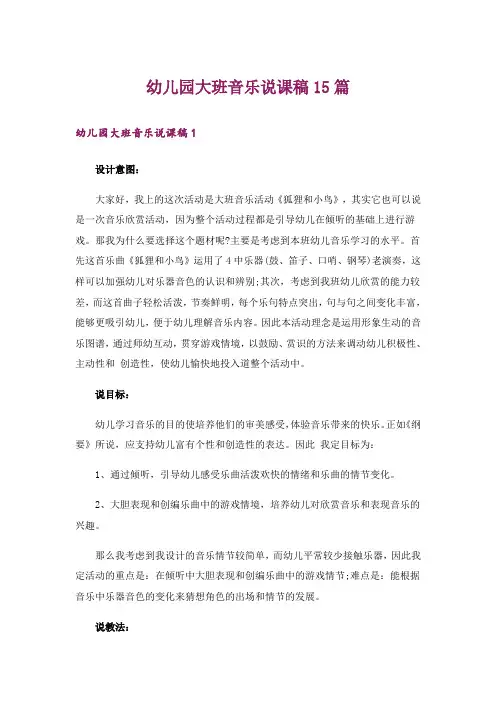 幼儿园大班音乐说课稿 15 篇

幼儿园大班音乐说课稿 1

设计意图：

大家好，我上的这次活动是大班音乐活动《狐狸和小鸟》，其实它也可以说是一次音乐欣赏活动，因为整个活动过程都是引导幼儿在倾听的基础上进行游戏。那我为什么要选择这个题材呢?主要是考虑到本班幼儿音乐学习的水平。首先这首乐曲《狐狸和小鸟》运用了 4 中乐器(鼓、笛子、口哨、钢琴)老演奏，这样可以加强幼儿对乐器音色的认识和辨别;其次，考虑到我班幼儿欣赏的能力较差，而这首曲子轻松活泼，节奏鲜明，每个乐句特点突出，句与句之间变化丰富，能够更吸引幼儿，便于幼儿理解音乐内容。因此本活动理念是运用形象生动的音乐图谱，通过师幼互动，贯穿游戏情境，以鼓励、赏识的方法来调动幼儿积极性、主动性和 创造性，使幼儿愉快地投入道整个活动中。

说目标：

幼儿学习音乐的目的使培养他们的审美感受，体验音乐带来的快乐。正如《纲要》所说，应支持幼儿富有个性和创造性的表达。因此 我定目标为：

1、通过倾听，引导幼儿感受乐曲活泼欢快的情绪和乐曲的情节变化。

2、大胆表现和创编乐曲中的游戏情境，培养幼儿对欣赏音乐和表现音乐的兴趣。

那么我考虑到我设计的音乐情节较简单，而幼儿平常较少接触乐器，因此我定活动的重点是：在倾听中大胆表现和创编乐曲中的游戏情节;难点是：能根据音乐中乐器音色的变化来猜想角色的出场和情节的发展。

说教法：